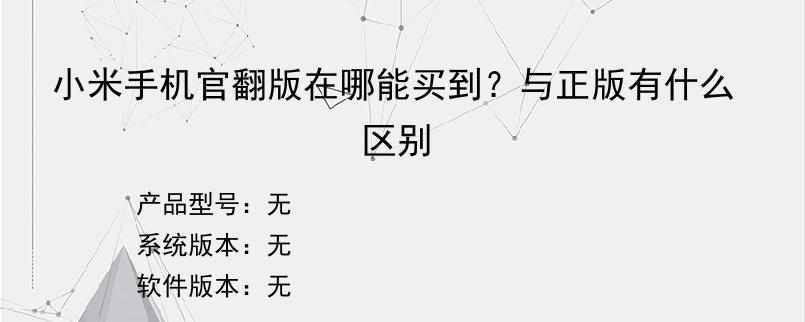 小米手机官翻版在哪能买到？与正版有什么区别

产品型号：无
系统版本：无
软件版本：无